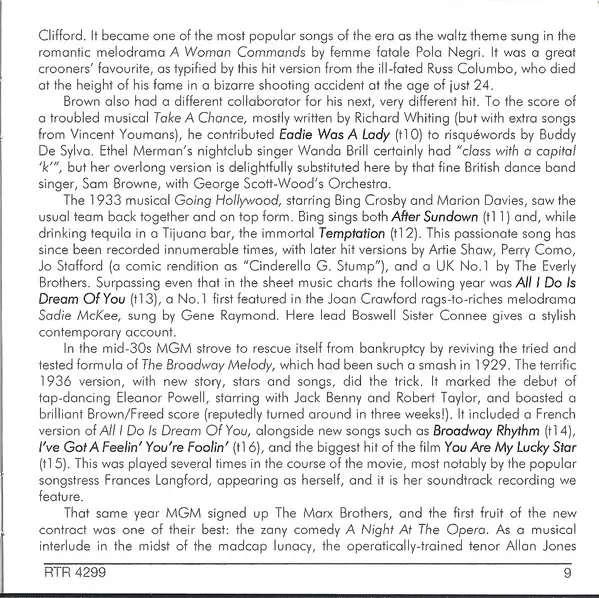 Clifford. It became one of the most popular songs of the era as the waltz theme sung in the romantic melodrama A Woman Commands by femme fatale Pola Negri. It was a great crooners' favourite, as typified by this hit version from the ill-fated Russ Columbo, who died at the height of his fame in a bizarre shooting accident at the age of just 24.

Brown also had a different collaborator for his next, very different hit. To the score of a troubled musical Take A Chance, mostly written by Richard Whiting (but with extra songs from Vincent Youmans), he contributed Eadie Was A Lady (t10) to risquéwords by Buddy De Sylva. Ethel Merman's nightclub singer Wanda Brill certainly had "class with a capital 'k'", but her overlong version is delightfully substituted here by that fine British dance band singer, Sam Browne, with George Scott-Wood's Orchestra.

The 1933 musical Going Hollywood, starring Bing Crosby and Marion Davies, saw the usual team back together and on top form. Bing sings both After Sundown (t11) and, while drinking tequila in a Tijuana bar, the immortal Temptation (t12). This passionate song has since been recorded innumerable times, with later hit versions by Artie Shaw, Perry Como, Jo Stafford (a comic rendition as "Cinderella G. Stump"), and a UK No.1 by The Everly Brothers. Surpassing even that in the sheet music charts the following year was All I Do Is Dream Of You (t13), a No.1 first featured in the Joan Crawford rags-to-riches melodrama Sadie McKee, sung by Gene Raymond. Here lead Boswell Sister Connee gives a stylish contemporary account.

In the mid-30s MGM strove to rescue itself from bankruptcy by reviving the tried and tested formula of The Broadway Melody, which had been such a smash in 1929. The terrific 1936 version, with new story, stars and songs, did the trick. It marked the debut of tap-dancing Eleanor Powell, starring with Jack Benny and Robert Taylor, and boasted a brilliant Brown/Freed score (reputedly turned around in three weeks!). It included a French version of All I Do Is Dream Of You, alongside new songs such as Broadway Rhythm (t14), I've Got A Feelin' You're Foolin' (t16), and the biggest hit of the film You Are My Lucky Star (t15). This was played several times in the course of the movie, most notably by the popular songstress Frances Langford, appearing as herself, and it is her soundtrack recording we feature.

That same year MGM signed up The Marx Brothers, and the first fruit of the new contract was one of their best: the zany comedy A Night At The Opera. As a musical interlude in the midst of the madcap lunacy, the operatically-trained tenor Allan Jones

RTR 4299 9